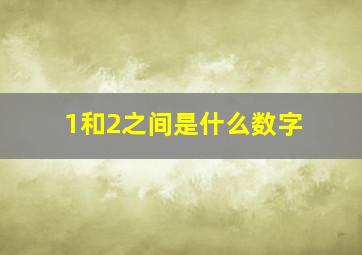 1和2之间是什么数字